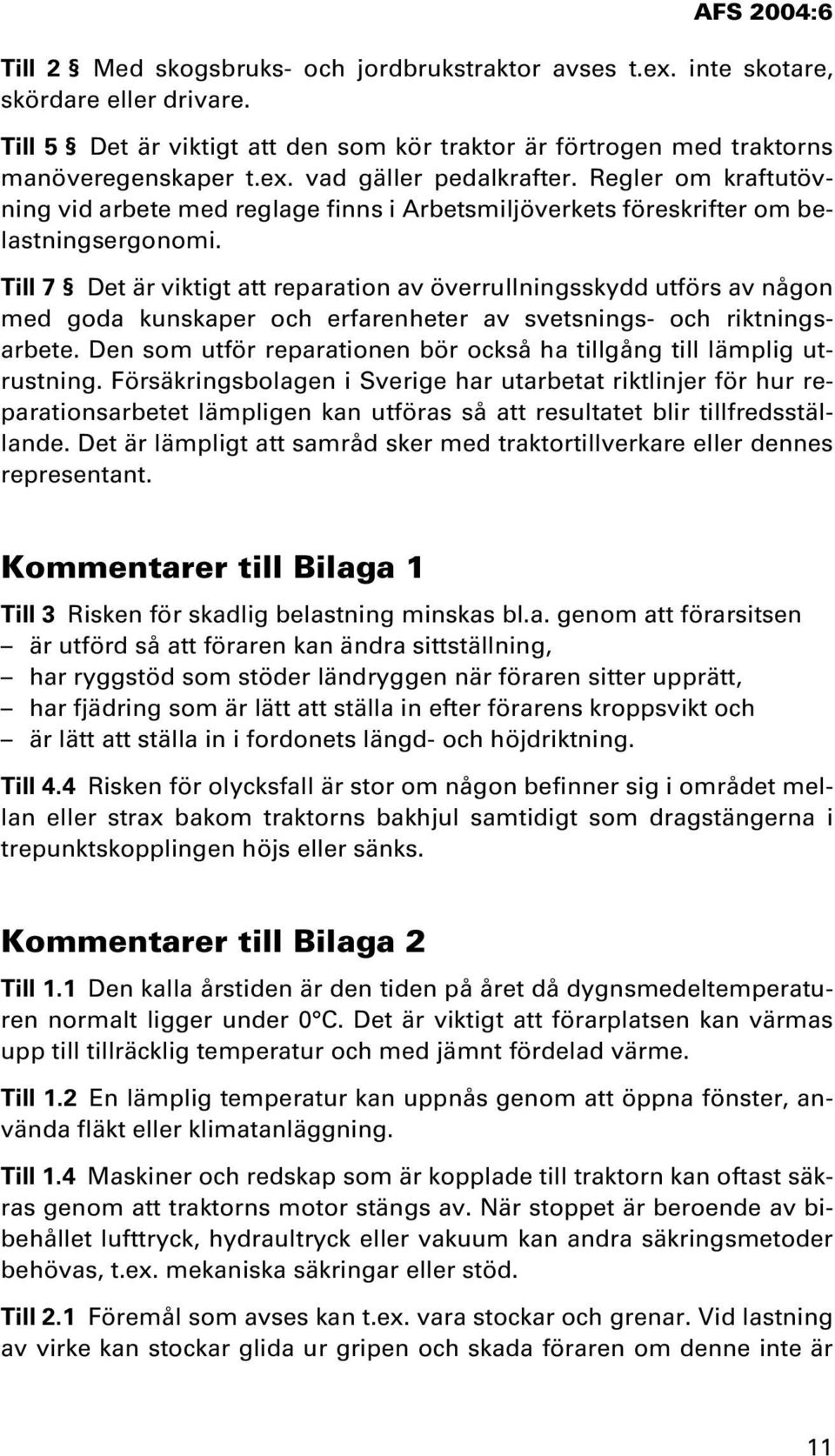 AFS 2004:6

Till 2 § Med skogsbruks- och jordbrukstraktor avses t.ex. inte skotare, skördare eller drivare.

Till 5 § Det är viktigt att den som kör traktor är förtrogen med traktorns manöveregenskaper t.ex. vad gäller pedalkrafter. Regler om kraftutövning vid arbete med reglage finns i Arbetsmiljöverkets föreskrifter om belastningsergonomi.

Till 7 § Det är viktigt att reparation av överrullningsskydd utförs av någon med goda kunskaper och erfarenheter av svetsnings- och riktningsarbete. Den som utför reparationen bör också ha tillgång till lämplig utrustning. Försäkringsbolagen i Sverige har utarbetat riktlinjer för hur reparationsarbetet lämpligen kan utföras så att resultatet blir tillfredsställande. Det är lämpligt att samråd sker med traktortillverkare eller dennes representant.

Kommentarer till Bilaga 1

Till 3 Risken för skadlig belastning minskas bl.a. genom att förarsitsen
– är utförd så att föraren kan ändra sittställning,
– har ryggstöd som stöder ländryggen när föraren sitter upprätt,
– har fjädring som är lätt att ställa in efter förarens kroppsvikt och
– är lätt att ställa in i fordonets längd- och höjdriktning.

Till 4.4 Risken för olycksfall är stor om någon befinner sig i området mellan eller strax bakom traktorns bakhjul samtidigt som dragstängerna i trepunktskopplingen höjs eller sänks.

Kommentarer till Bilaga 2

Till 1.1 Den kalla årstiden är den tiden på året då dygnsmedeltemperaturen normalt ligger under 0°C. Det är viktigt att förarplatsen kan värmas upp till tillräcklig temperatur och med jämnt fördelad värme.

Till 1.2 En lämplig temperatur kan uppnås genom att öppna fönster, använda fläkt eller klimatanläggning.

Till 1.4 Maskiner och redskap som är kopplade till traktorn kan oftast säkras genom att traktorns motor stängs av. När stoppet är beroende av bibehållet lufttryck, hydraultryck eller vakuum kan andra säkringsmetoder behövas, t.ex. mekaniska säkringar eller stöd.

Till 2.1 Föremål som avses kan t.ex. vara stockar och grenar. Vid lastning av virke kan stockar glida ur gripen och skada föraren om denne inte är

11